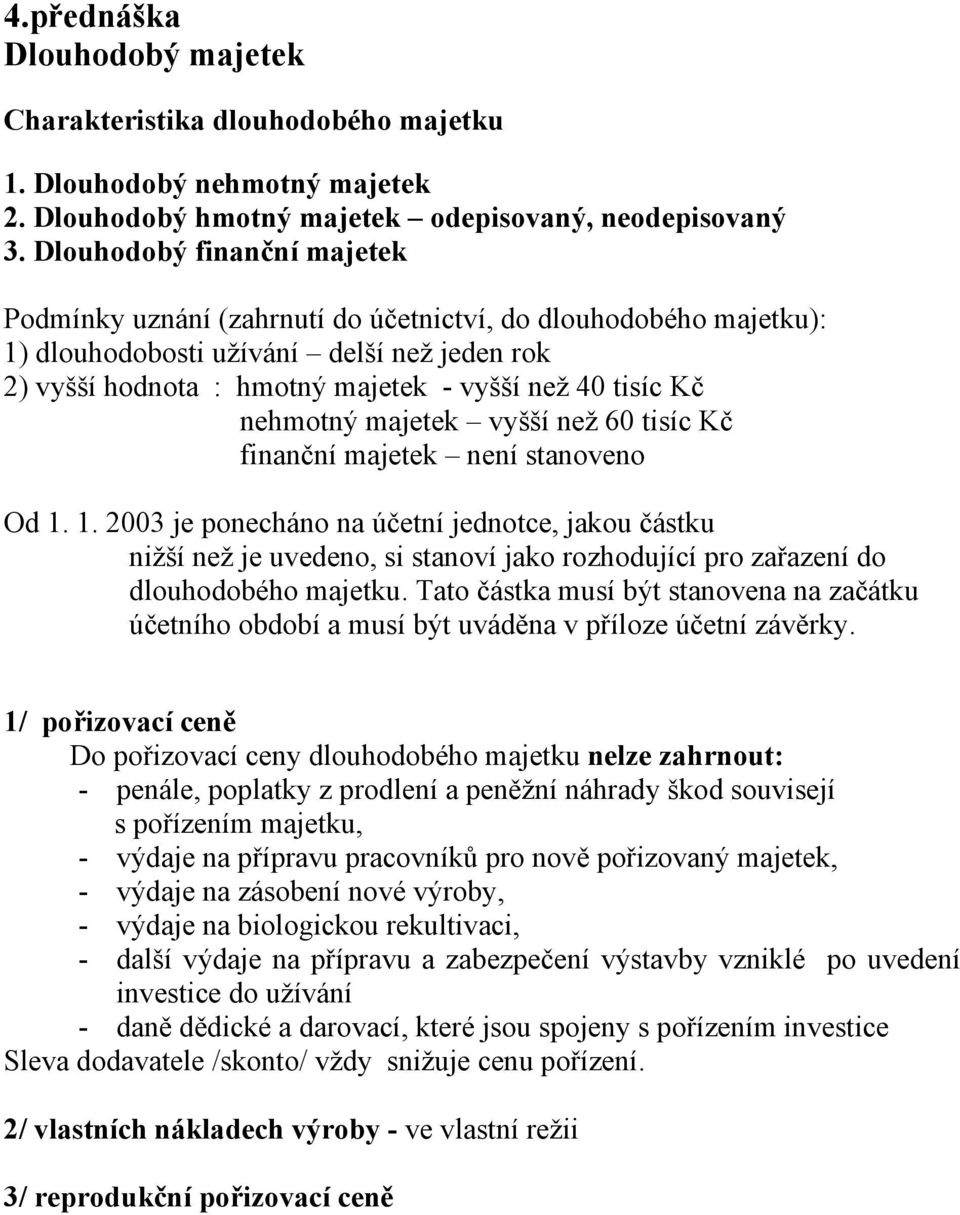 4.přednáška
Dlouhodobý majetek

Charakteristika dlouhodobého majetku

1. Dlouhodobý nehmotný majetek
2. Dlouhodobý hmotný majetek – odepisovaný, neodepisovaný
3. Dlouhodobý finanční majetek

Podmínky uznání (zahrnutí do účetnictví, do dlouhodobého majetku):
1) dlouhodobosti užívání – delší než jeden rok
2) vyšší hodnota : hmotný majetek - vyšší než 40 tisíc Kč
nehmotný majetek – vyšší než 60 tisíc Kč
finanční majetek – není stanoveno

Od 1. 1. 2003 je ponecháno na účetní jednotce, jakou částku nižší než je uvedeno, si stanoví jako rozhodující pro zařazení do dlouhodobého majetku. Tato částka musí být stanovena na začátku účetního období a musí být uváděna v příloze účetní závěrky.

1/ pořizovací ceně
Do pořizovací ceny dlouhodobého majetku nelze zahrnout:
- penále, poplatky z prodlení a peněžní náhrady škod souvisejí s pořízením majetku,
- výdaje na přípravu pracovníků pro nově pořizovaný majetek,
- výdaje na zásobení nové výroby,
- výdaje na biologickou rekultivaci,
- další výdaje na přípravu a zabezpečení výstavby vzniklé po uvedení investice do užívání
- daně dědické a darovací, které jsou spojeny s pořízením investice
Sleva dodavatele /skonto/ vždy snižuje cenu pořízení.

2/ vlastních nákladech výroby - ve vlastní režii

3/ reprodukční pořizovací ceně